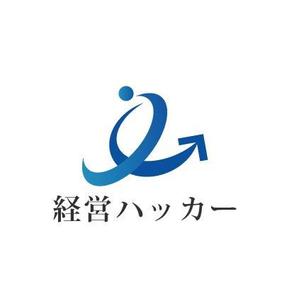 経営ハッカー